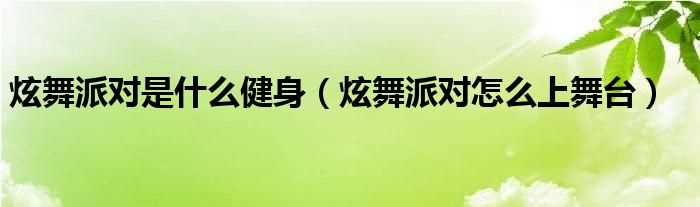 炫舞派对是什么健身（炫舞派对怎么上舞台）